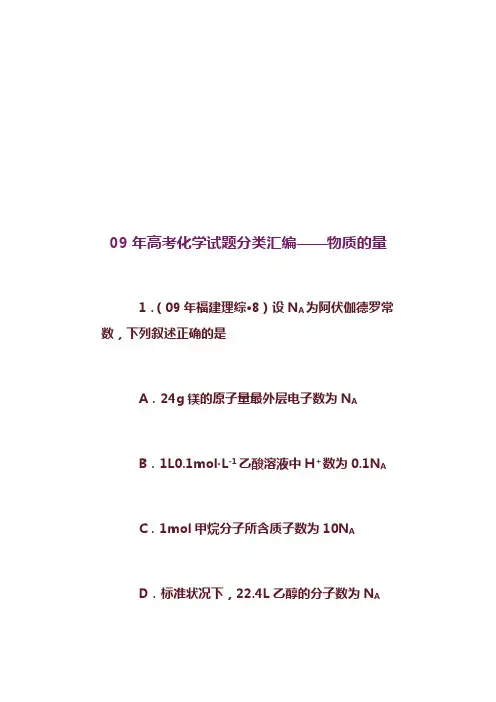 09年高考化学试题分类汇编——物质的量

1.(09年福建理综•8)设$N_A$为阿伏伽德罗常数,下列叙述正确的是

A.24g镁的原子量最外层电子数为$N_A$

B.1L0.1mol·$L^{-1}$乙酸溶液中$H^+$数为0.1$N_A$

C.1mol甲烷分子所含质子数为10$N_A$

D.标准状况下,22.4L乙醇的分子数为$N_A$